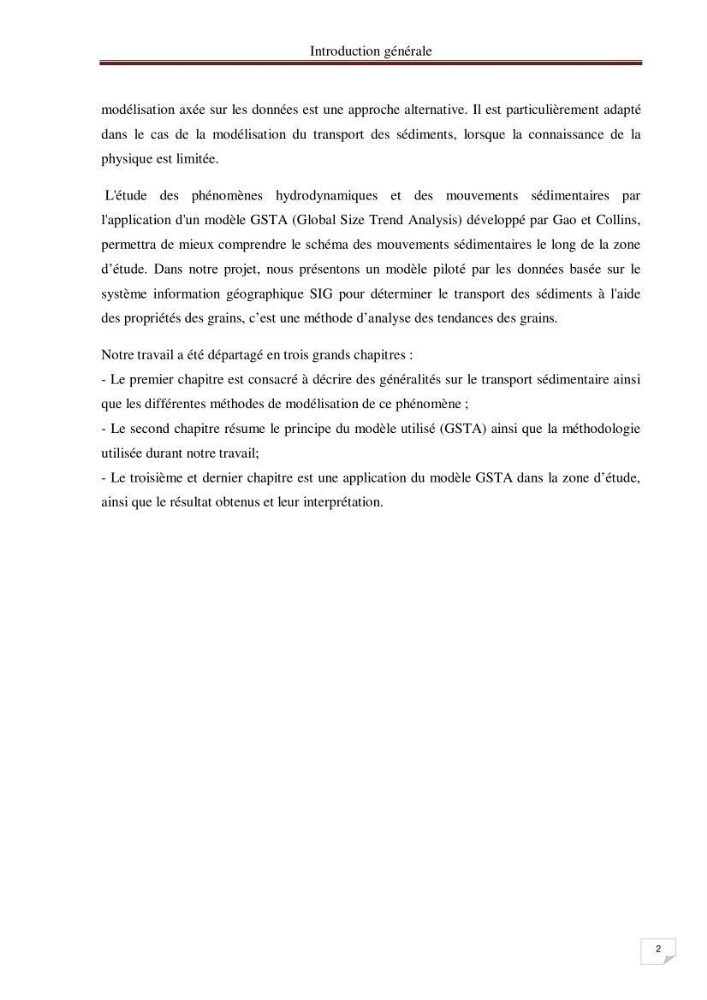 Introduction générale

modélisation axée sur les données est une approche alternative. Il est particulièrement adapté dans le cas de la modélisation du transport des sédiments, lorsque la connaissance de la physique est limitée.

L'étude des phénomènes hydrodynamiques et des mouvements sédimentaires par l'application d'un modèle GSTA (Global Size Trend Analysis) développé par Gao et Collins, permettra de mieux comprendre le schéma des mouvements sédimentaires le long de la zone d'étude. Dans notre projet, nous présentons un modèle piloté par les données basée sur le système information géographique SIG pour déterminer le transport des sédiments à l'aide des propriétés des grains, c'est une méthode d'analyse des tendances des grains.

Notre travail a été départagé en trois grands chapitres :
- Le premier chapitre est consacré à décrire des généralités sur le transport sédimentaire ainsi que les différentes méthodes de modélisation de ce phénomène ;
- Le second chapitre résume le principe du modèle utilisé (GSTA) ainsi que la méthodologie utilisée durant notre travail;
- Le troisième et dernier chapitre est une application du modèle GSTA dans la zone d'étude, ainsi que le résultat obtenus et leur interprétation.

2